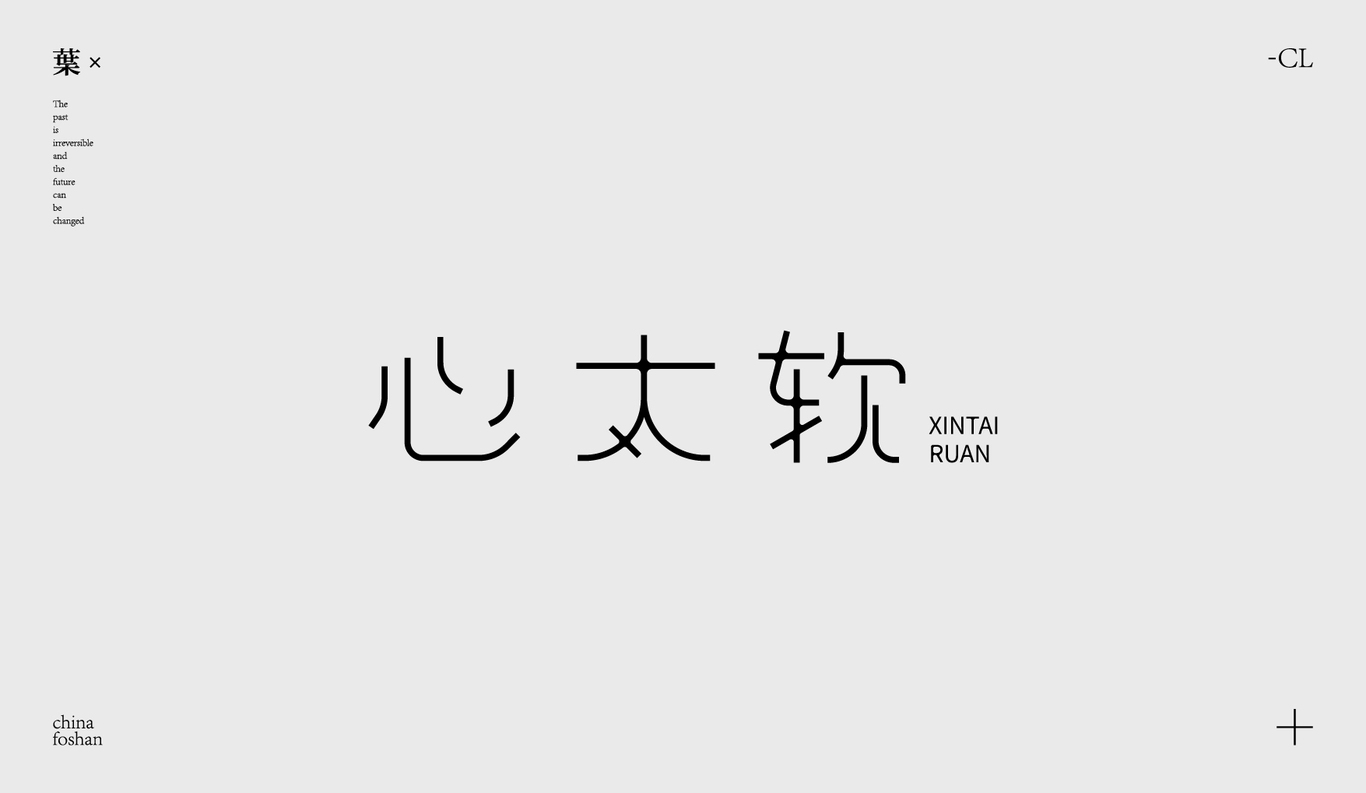 葉 ×

-CL

The past is irreversible and the future can be changed

心太软 XINTAI RUAN

china foshan